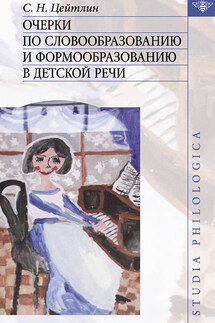 С. Н. Цейтлин

ОЧЕРКИ ПО СЛОВООБРАЗОВАНИЮ И ФОРМООБРАЗОВАНИЮ В ДЕТСКОЙ РЕЧИ

STUDIA PHILOLOGICA